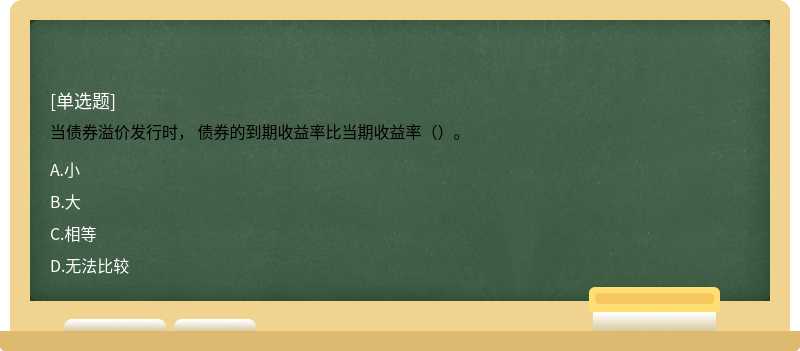 [单选题]
当债券溢价发行时， 债券的到期收益率比当期收益率（）。

A.小

B.大

C.相等

D.无法比较